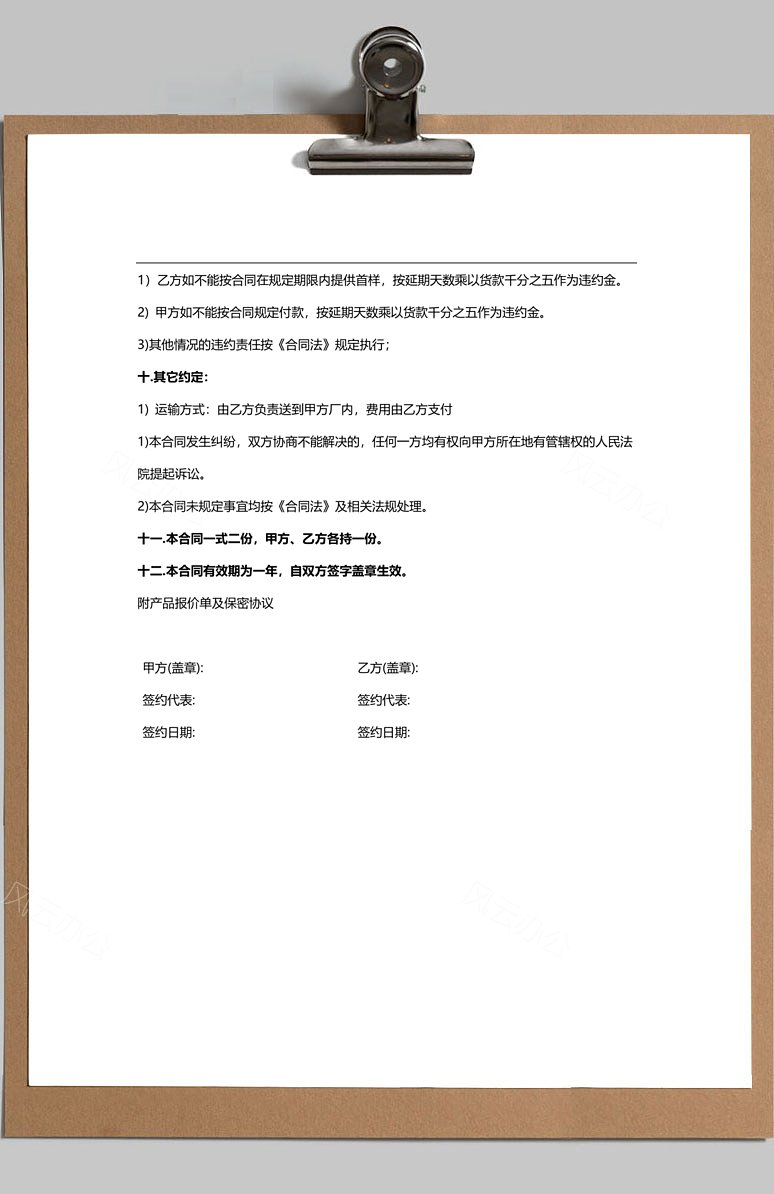 1）乙方如不能按合同在规定期限内提供首样，按延期天数乘以货款千分之五作为违约金。

2）甲方如不能按合同规定付款，按延期天数乘以货款千分之五作为违约金。

3)其他情况的违约责任按《合同法》规定执行；

十.其它约定：

1）运输方式：由乙方负责送到甲方厂内，费用由乙方支付

1)本合同发生纠纷，双方协商不能解决的，任何一方均有权向甲方所在地有管辖权的人民法院提起诉讼。

2)本合同未规定事宜均按《合同法》及相关法规处理。

十一.本合同一式二份，甲方、乙方各持一份。

十二.本合同有效期为一年，自双方签字盖章生效。

附产品报价单及保密协议

甲方(盖章):

签约代表:

签约日期:

乙方(盖章):

签约代表:

签约日期: